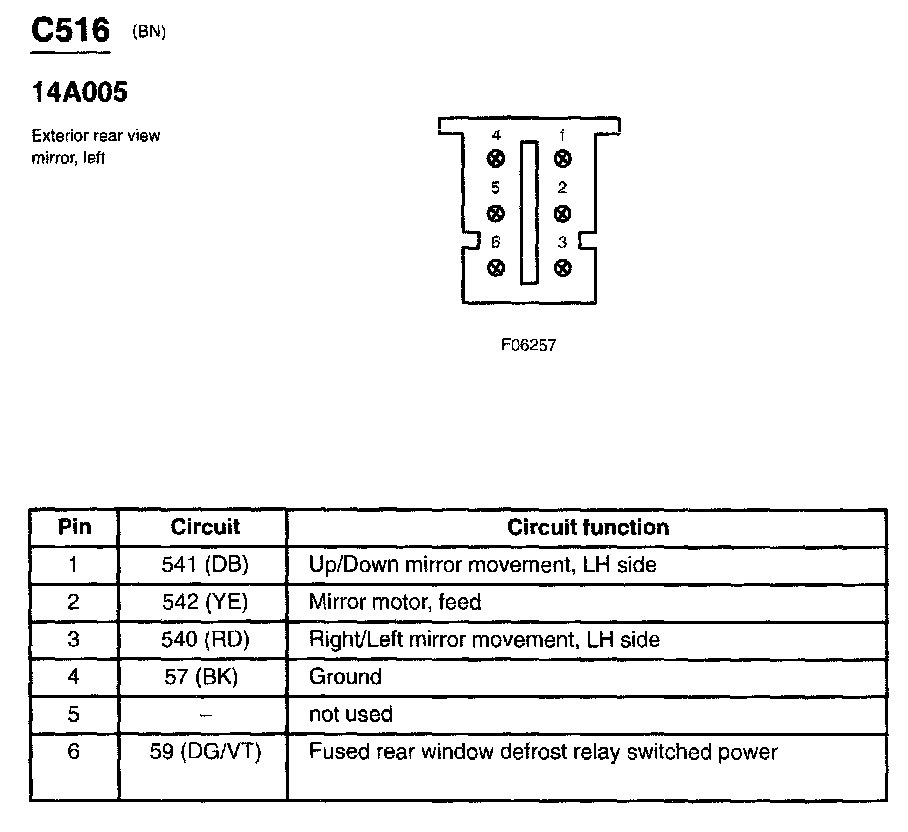 C516 (BN)

14A005

Exterior rear view mirror, left

4 1
5 2
6 3

F06257

| Pin | Circuit | Circuit function |
|---|---|---|
| 1 | 541 (DB) | Up/Down mirror movement, LH side |
| 2 | 542 (YE) | Mirror motor, feed |
| 3 | 540 (RD) | Right/Left mirror movement, LH side |
| 4 | 57 (BK) | Ground |
| 5 | – | not used |
| 6 | 59 (DG/VT) | Fused rear window defrost relay switched power |